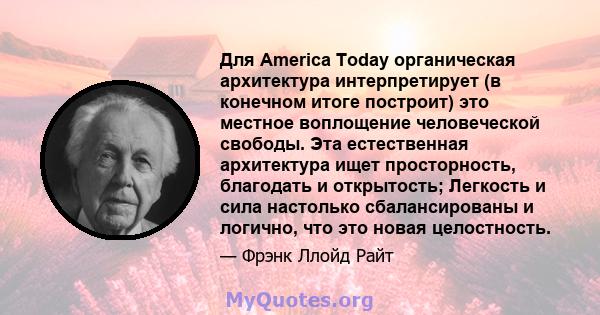 Для America Today органическая архитектура интерпретирует (в конечном итоге построит) это местное воплощение человеческой свободы. Эта естественная архитектура ищет просторность, благодать и открытость; Легкость и сила настолько сбалансированы и логично, что это новая целостность.

— Фрэнк Ллойд Райт

MyQuotes.org